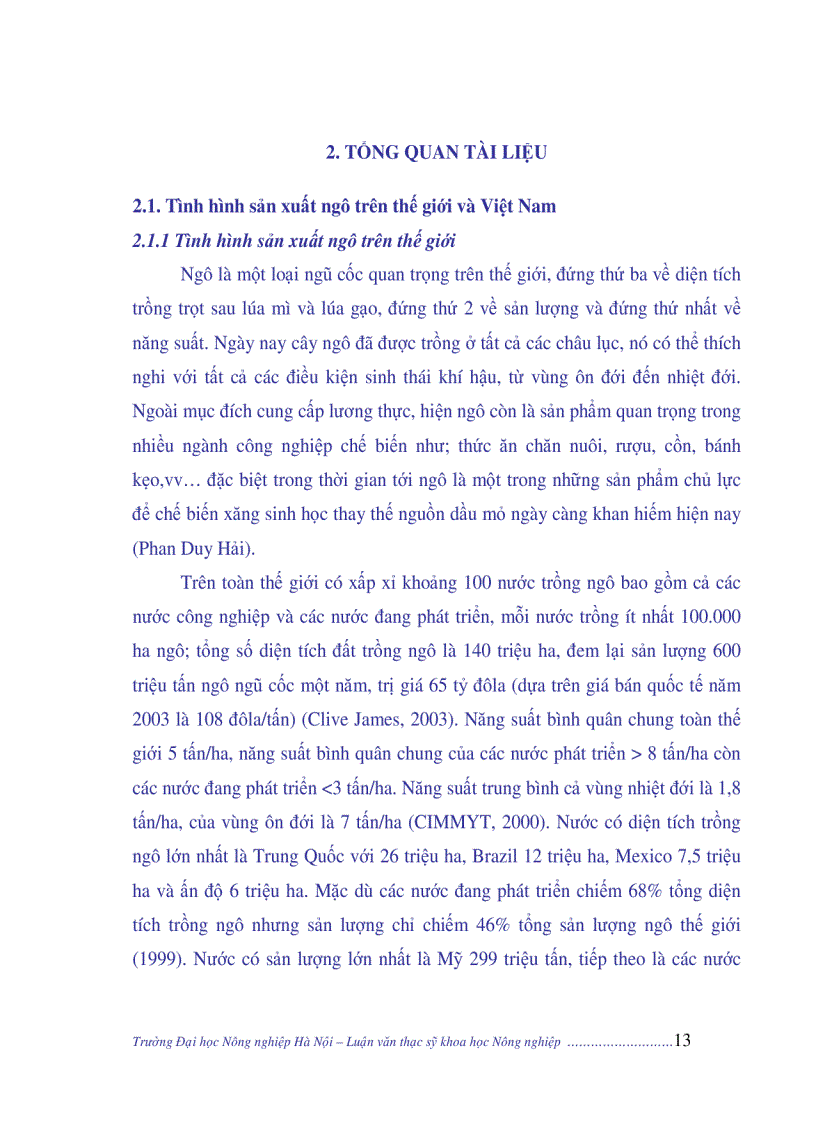 2. TỔNG QUAN TÀI LIỆU

2.1. Tình hình sản xuất ngô trên thế giới và Việt Nam

2.1.1 Tình hình sản xuất ngô trên thế giới

Ngô là một loại ngũ cốc quan trọng trên thế giới, đứng thứ ba về diện tích trồng trọt sau lúa mì và lúa gạo, đứng thứ 2 về sản lượng và đứng thứ nhất về năng suất. Ngày nay cây ngô đã được trồng ở tất cả các châu lục, nó có thể thích nghi với tất cả các điều kiện sinh thái khí hậu, từ vùng ôn đới đến nhiệt đới. Ngoài mục đích cung cấp lương thực, hiện ngô còn là sản phẩm quan trọng trong nhiều ngành công nghiệp chế biến như; thức ăn chăn nuôi, rượu, cồn, bánh kẹo,vv… đặc biệt trong thời gian tới ngô là một trong những sản phẩm chủ lực để chế biến xăng sinh học thay thế nguồn dầu mỏ ngày càng khan hiếm hiện nay (Phan Duy Hải).

Trên toàn thế giới có xấp xỉ khoảng 100 nước trồng ngô bao gồm cả các nước công nghiệp và các nước đang phát triển, mỗi nước trồng ít nhất 100.000 ha ngô; tổng số diện tích đất trồng ngô là 140 triệu ha, đem lại sản lượng 600 triệu tấn ngô ngũ cốc một năm, trị giá 65 tỷ đôla (dựa trên giá bán quốc tế năm 2003 là 108 đôla/tấn) (Clive James, 2003). Năng suất bình quân chung toàn thế giới 5 tấn/ha, năng suất bình quân chung của các nước phát triển > 8 tấn/ha còn các nước đang phát triển <3 tấn/ha. Năng suất trung bình cả vùng nhiệt đới là 1,8 tấn/ha, của vùng ôn đới là 7 tấn/ha (CIMMYT, 2000). Nước có diện tích trồng ngô lớn nhất là Trung Quốc với 26 triệu ha, Brazil 12 triệu ha, Mexico 7,5 triệu ha và ấn độ 6 triệu ha. Mặc dù các nước đang phát triển chiếm 68% tổng diện tích trồng ngô nhưng sản lượng chỉ chiếm 46% tổng sản lượng ngô thế giới (1999). Nước có sản lượng lớn nhất là Mỹ 299 triệu tấn, tiếp theo là các nước

Trường Đại học Nông nghiệp Hà Nội – Luận văn thạc sỹ khoa học Nông nghiệp ..........................13